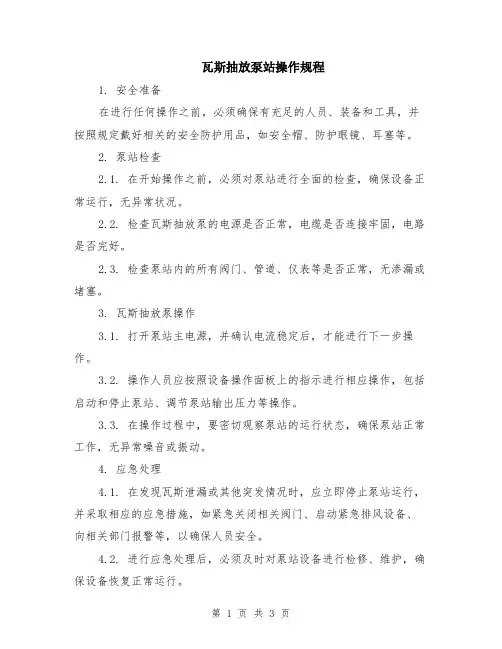 瓦斯抽放泵站操作规程

1. 安全准备

在进行任何操作之前，必须确保有充足的人员、装备和工具，并按照规定戴好相关的安全防护用品，如安全帽、防护眼镜、耳塞等。

2. 泵站检查

2.1. 在开始操作之前，必须对泵站进行全面的检查，确保设备正常运行，无异常状况。

2.2. 检查瓦斯抽放泵的电源是否正常，电缆是否连接牢固，电路是否完好。

2.3. 检查泵站内的所有阀门、管道、仪表等是否正常，无渗漏或堵塞。

3. 瓦斯抽放泵操作

3.1. 打开泵站主电源，并确认电流稳定后，才能进行下一步操作。

3.2. 操作人员应按照设备操作面板上的指示进行相应操作，包括启动和停止泵站、调节泵站输出压力等操作。

3.3. 在操作过程中，要密切观察泵站的运行状态，确保泵站正常工作，无异常噪音或振动。

4. 应急处理

4.1. 在发现瓦斯泄漏或其他突发情况时，应立即停止泵站运行，并采取相应的应急措施，如紧急关闭相关阀门、启动紧急排风设备、向相关部门报警等，以确保人员安全。

4.2. 进行应急处理后，必须及时对泵站设备进行检修、维护，确保设备恢复正常运行。

第 1 页 共 3 页